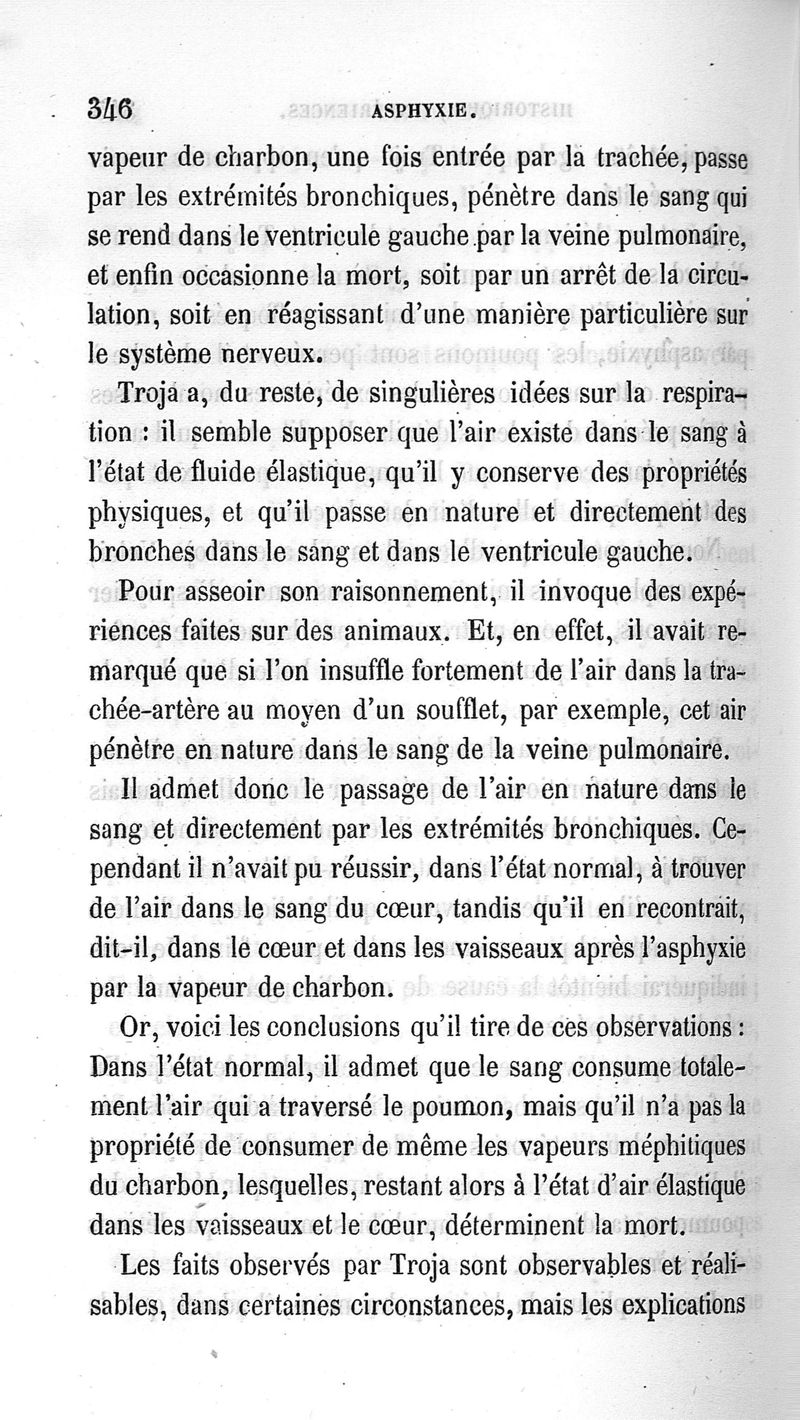 346 ASPHYXIE.

vapeur de charbon, une fois entrée par la trachée, passe par les extrémités bronchiques, pénètre dans le sang qui se rend dans le ventricule gauche par la veine pulmonaire, et enfin occasionne la mort, soit par un arrêt de la circulation, soit en réagissant d'une manière particulière sur le système nerveux.

Troja a, du reste, de singulières idées sur la respiration : il semble supposer que l'air existe dans le sang à l'état de fluide élastique, qu'il y conserve des propriétés physiques, et qu'il passe en nature et directement des bronches dans le sang et dans le ventricule gauche.

Pour asseoir son raisonnement, il invoque des expériences faites sur des animaux. Et, en effet, il avait remarqué que si l'on insuffle fortement de l'air dans la trachée-artère au moyen d'un soufflet, par exemple, cet air pénètre en nature dans le sang de la veine pulmonaire.

Il admet donc le passage de l'air en nature dans le sang et directement par les extrémités bronchiques. Cependant il n'avait pu réussir, dans l'état normal, à trouver de l'air dans le sang du cœur, tandis qu'il en recontrait, dit-il, dans le cœur et dans les vaisseaux après l'asphyxie par la vapeur de charbon.

Or, voici les conclusions qu'il tire de ces observations : Dans l'état normal, il admet que le sang consume totalement l'air qui a traversé le poumon, mais qu'il n'a pas la propriété de consumer de même les vapeurs méphitiques du charbon, lesquelles, restant alors à l'état d'air élastique dans les vaisseaux et le cœur, déterminent la mort.

Les faits observés par Troja sont observables et réalisables, dans certaines circonstances, mais les explications